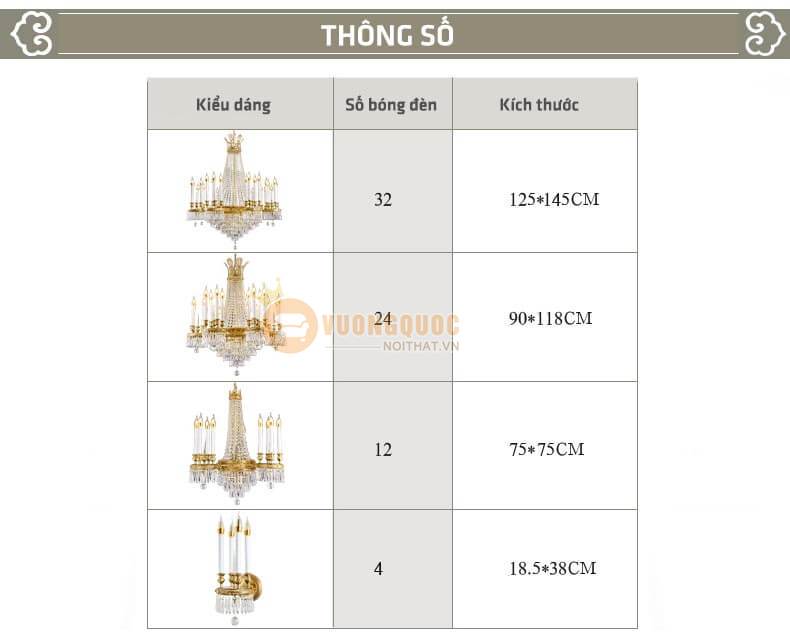 THÔNG SỐ

| Kiểu dáng | Số bóng đèn | Kích thước |
|---|---|---|
| | 32 | 125*145CM |
| | 24 | 90*118CM |
| | 12 | 75*75CM |
| | 4 | 18.5*38CM |

VUONGQUOC
NOITHAT.VN